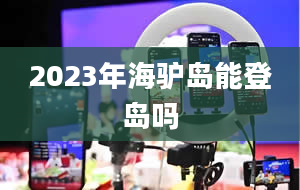 2023年海驴岛能登岛吗